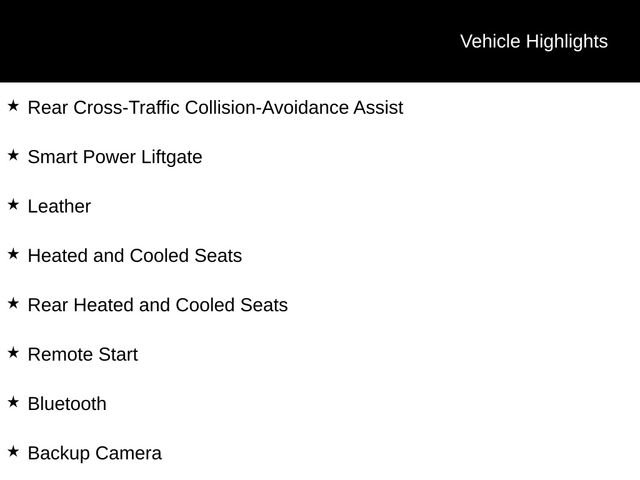 Vehicle Highlights

★ Rear Cross-Traffic Collision-Avoidance Assist

★ Smart Power Liftgate

★ Leather

★ Heated and Cooled Seats

★ Rear Heated and Cooled Seats

★ Remote Start

★ Bluetooth

★ Backup Camera